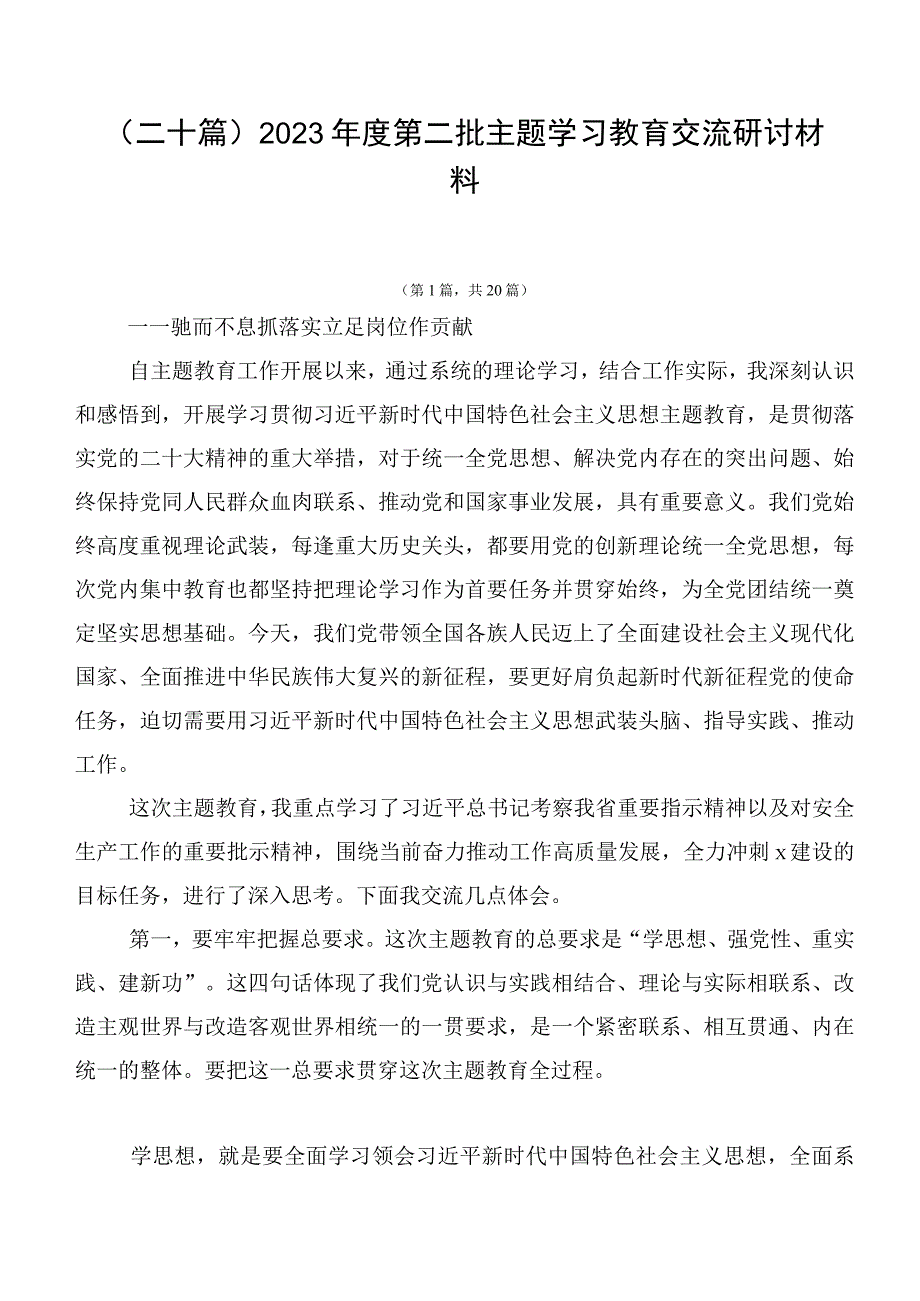 （二十篇）2023年度第二批主题学习教育交流研讨材料

（第1篇，共20篇）

一一驰而不息抓落实立足岗位作贡献

自主题教育工作开展以来，通过系统的理论学习，结合工作实际，我深刻认识和感悟到，开展学习贯彻习近平新时代中国特色社会主义思想主题教育，是贯彻落实党的二十大精神的重大举措，对于统一全党思想、解决党内存在的突出问题、始终保持党同人民群众血肉联系、推动党和国家事业发展，具有重要意义。我们党始终高度重视理论武装，每逢重大历史关头，都要用党的创新理论统一全党思想，每次党内集中教育也都坚持把理论学习作为首要任务并贯穿始终，为全党团结统一奠定坚实思想基础。今天，我们党带领全国各族人民迈上了全面建设社会主义现代化国家、全面推进中华民族伟大复兴的新征程，要更好肩负起新时代新征程党的使命任务，迫切需要用习近平新时代中国特色社会主义思想武装头脑、指导实践、推动工作。

这次主题教育，我重点学习了习近平总书记考察我省重要指示精神以及对安全生产工作的重要批示精神，围绕当前奋力推动工作高质量发展，全力冲刺x建设的目标任务，进行了深入思考。下面我交流几点体会。

第一，要牢牢把握总要求。这次主题教育的总要求是“学思想、强党性、重实践、建新功”。这四句话体现了我们党认识与实践相结合、理论与实际相联系、改造主观世界与改造客观世界相统一的一贯要求，是一个紧密联系、相互贯通、内在统一的整体。要把这一总要求贯穿这次主题教育全过程。

学思想，就是要全面学习领会习近平新时代中国特色社会主义思想，全面系